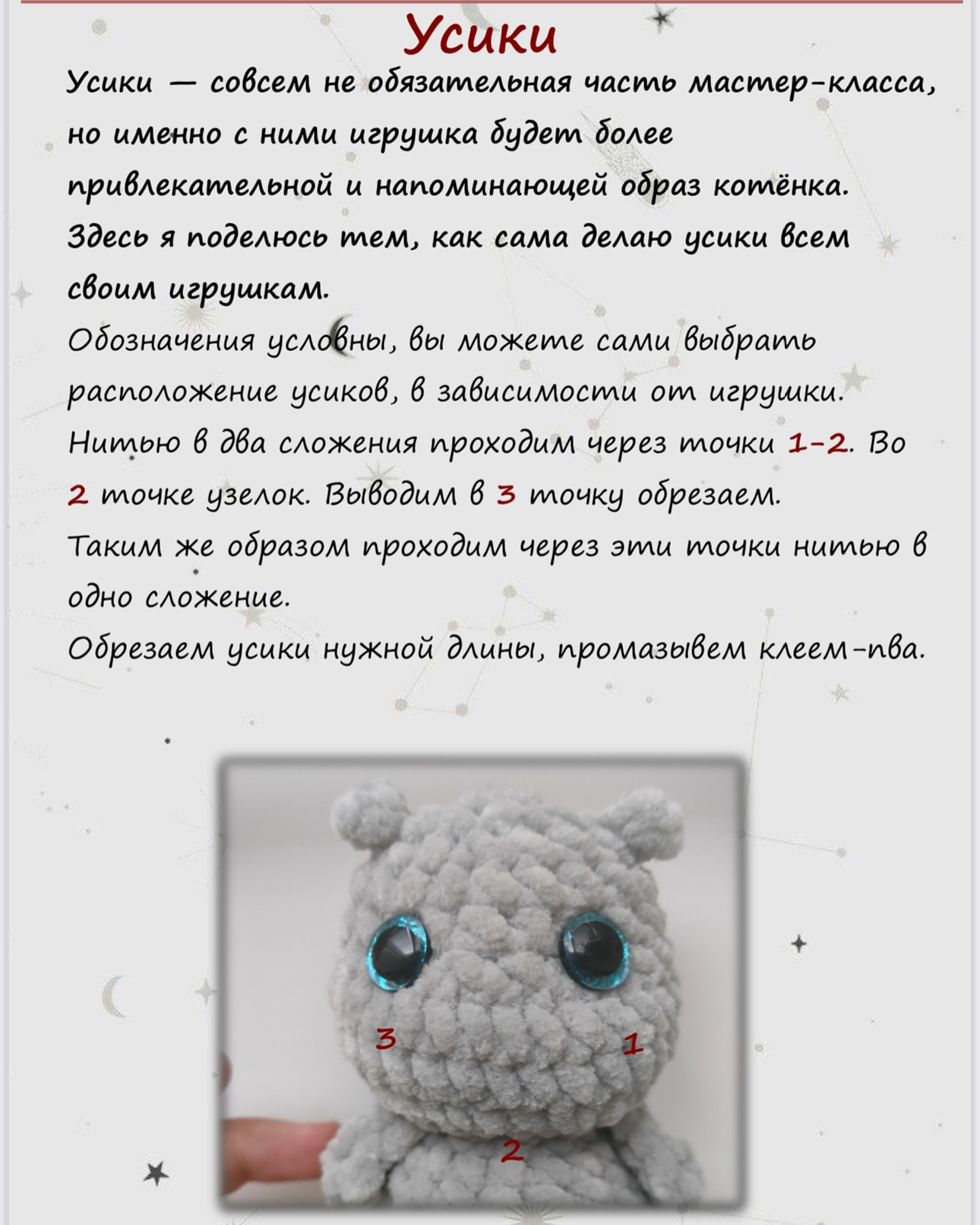 Усики

Усики — совсем не обязательная часть мастер-класса, но именно с ними игрушка будет более привлекательной и напоминающей образ котёнка. Здесь я поделюсь тем, как сама делаю усики всем своим игрушкам.

Обозначения условны, вы можете сами выбрать расположение усиков, в зависимости от игрушки.

Нитью в два сложения проходим через точки 1-2. Во 2 точке узелок. Выводим в 3 точку обрезаем.

Таким же образом проходим через эти точки нитью в одно сложение.

Обрезаем усики нужной длины, промазывем клеем-пва.

3
1
2